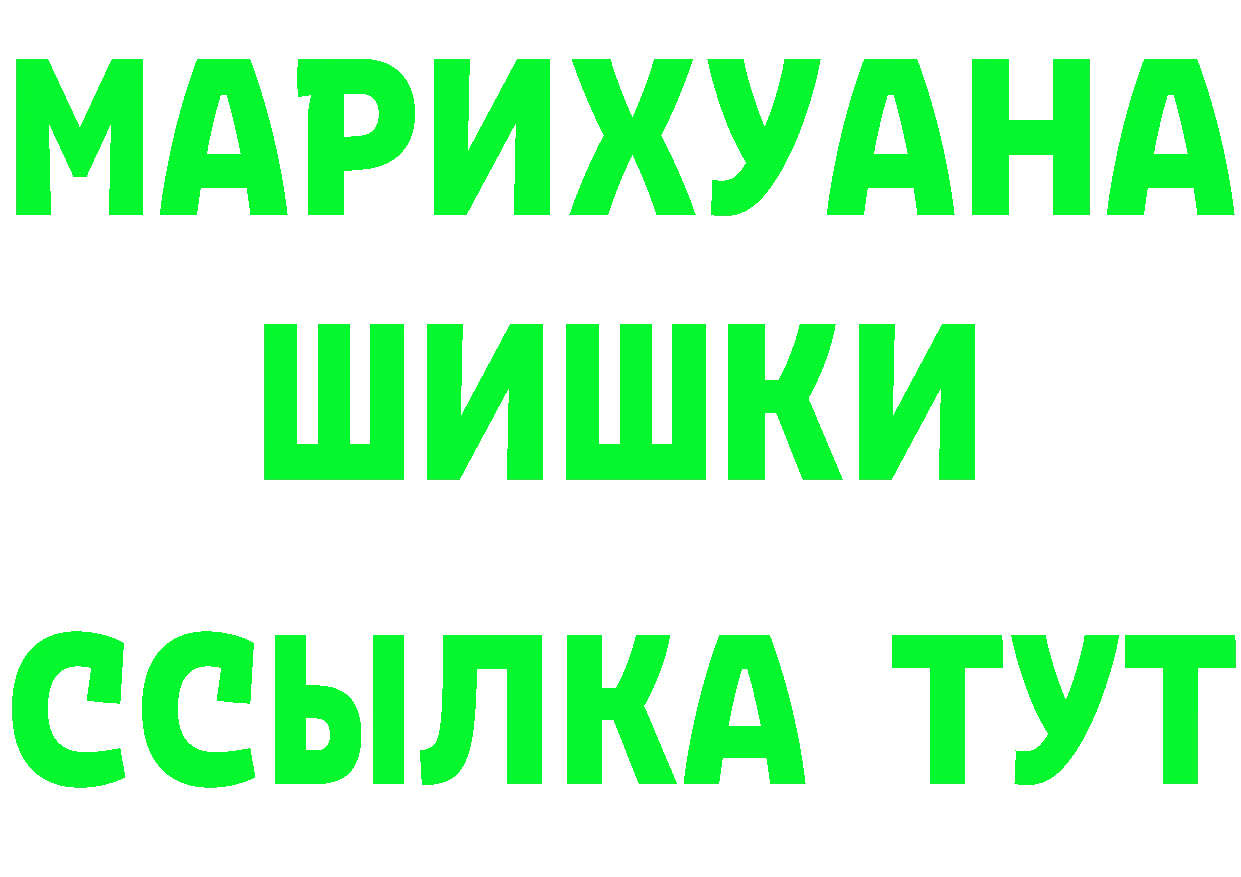 МАРИХУАНА
ШИШКИ
ССЫЛКА ТУТ